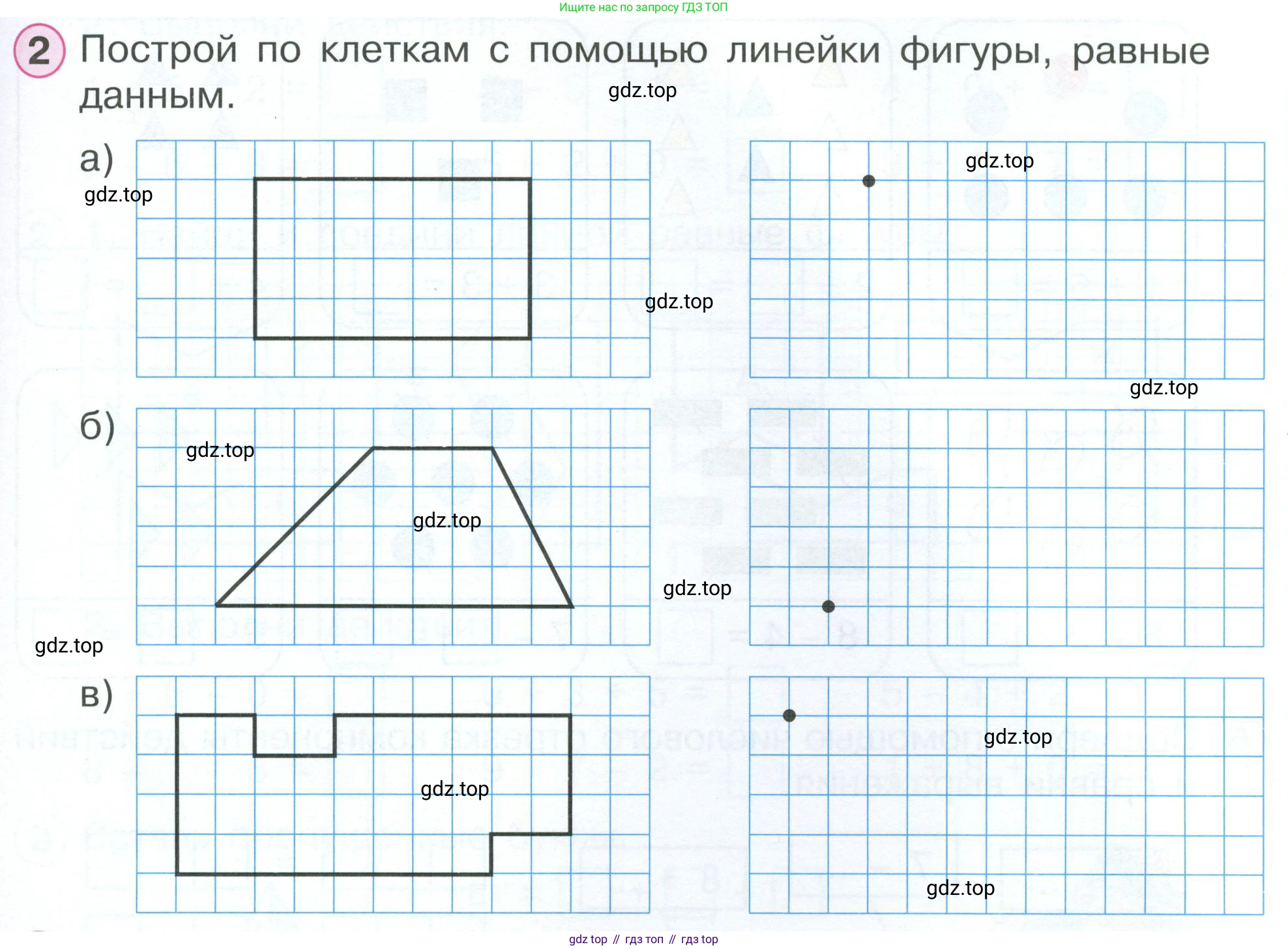 Ищите нас по запросу ГДЗ ТОП

2 Построй по клеткам с помощью линейки фигуры, равные данным.

gdz.top

а)

gdz.top

gdz.top

gdz.top

gdz.top

б)

gdz.top

gdz.top

gdz.top

gdz.top

в)

gdz.top

gdz.top

gdz.top

gdz top // гдз топ // гдз top